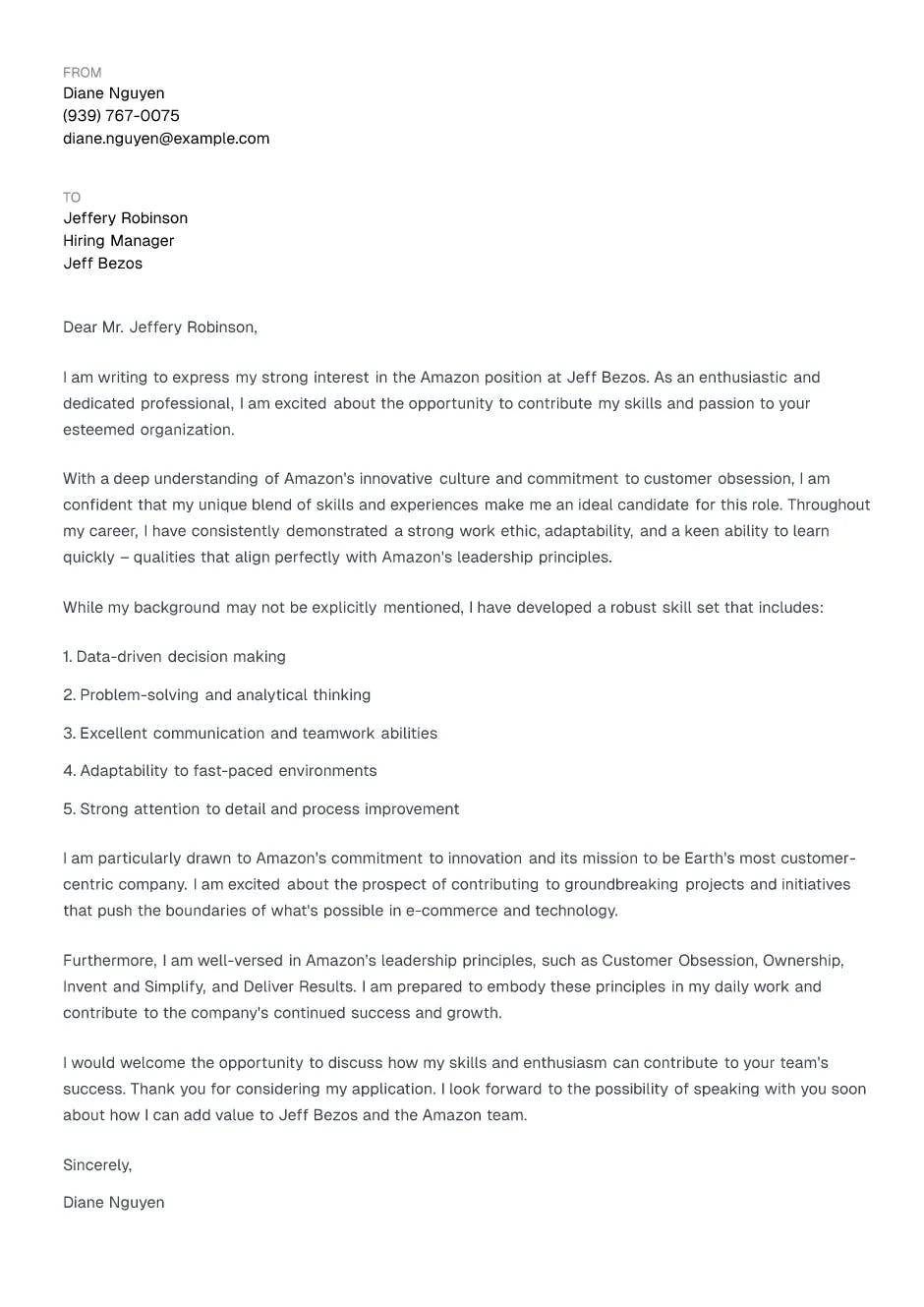 FROM
Diane Nguyen
(939) 767-0075
diane.nguyen@example.com

TO
Jeffery Robinson
Hiring Manager
Jeff Bezos

Dear Mr. Jeffery Robinson,

I am writing to express my strong interest in the Amazon position at Jeff Bezos. As an enthusiastic and dedicated professional, I am excited about the opportunity to contribute my skills and passion to your esteemed organization.

With a deep understanding of Amazon's innovative culture and commitment to customer obsession, I am confident that my unique blend of skills and experiences make me an ideal candidate for this role. Throughout my career, I have consistently demonstrated a strong work ethic, adaptability, and a keen ability to learn quickly – qualities that align perfectly with Amazon's leadership principles.

While my background may not be explicitly mentioned, I have developed a robust skill set that includes:

1. Data-driven decision making

2. Problem-solving and analytical thinking

3. Excellent communication and teamwork abilities

4. Adaptability to fast-paced environments

5. Strong attention to detail and process improvement

I am particularly drawn to Amazon's commitment to innovation and its mission to be Earth's most customer-centric company. I am excited about the prospect of contributing to groundbreaking projects and initiatives that push the boundaries of what's possible in e-commerce and technology.

Furthermore, I am well-versed in Amazon's leadership principles, such as Customer Obsession, Ownership, Invent and Simplify, and Deliver Results. I am prepared to embody these principles in my daily work and contribute to the company's continued success and growth.

I would welcome the opportunity to discuss how my skills and enthusiasm can contribute to your team's success. Thank you for considering my application. I look forward to the possibility of speaking with you soon about how I can add value to Jeff Bezos and the Amazon team.

Sincerely,

Diane Nguyen